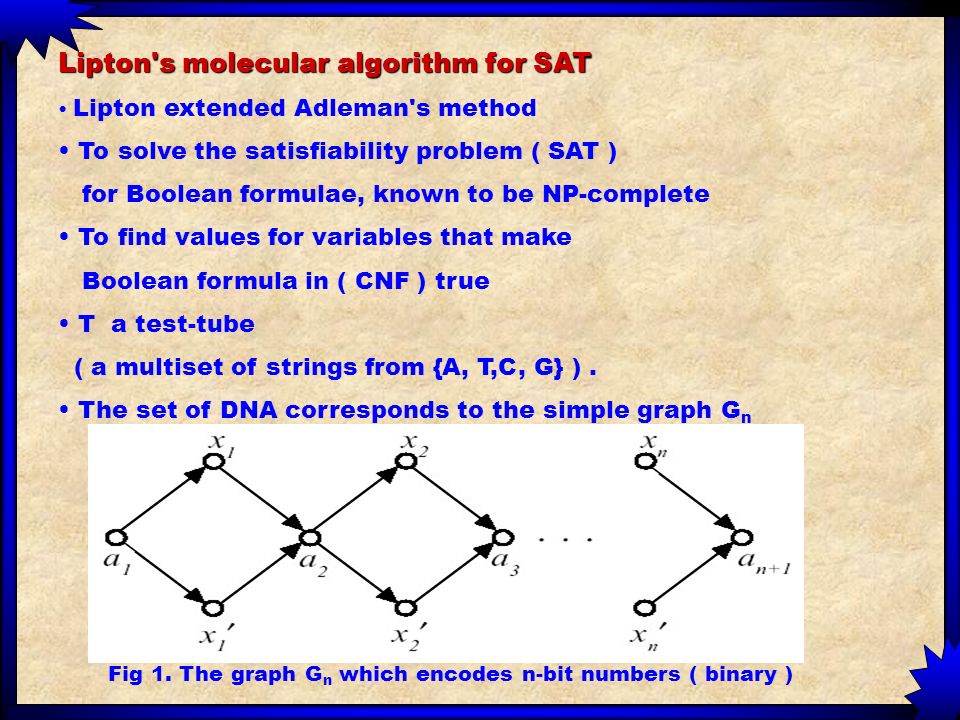 Lipton's molecular algorithm for SAT

• Lipton extended Adleman's method

• To solve the satisfiability problem ( SAT ) for Boolean formulae, known to be NP-complete

• To find values for variables that make Boolean formula in ( CNF ) true

• T a test-tube ( a multiset of strings from {A, T,C, G} ) .

• The set of DNA corresponds to the simple graph $G_n$

$x_1$ $x_2$ $x_n$
$a_1$ $a_2$ $a_3$ . . . $a_{n+1}$
$x_1'$ $x_2'$ $x_n'$

Fig 1. The graph $G_n$ which encodes n-bit numbers ( binary )